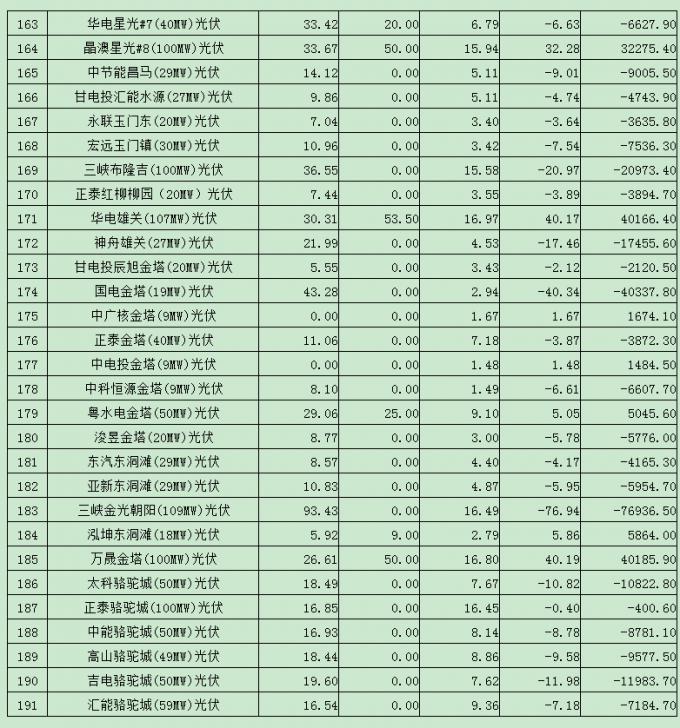 | 163 | 华电星光#7(40MW)光伏 | 33.42 | 20.00 | 6.79 | -6.63 | -6627.90 |
|---|---|---|---|---|---|---|
| 164 | 晶澳星光#8(100MW)光伏 | 33.67 | 50.00 | 15.94 | 32.28 | 32275.40 |
| 165 | 中节能昌马(29MW)光伏 | 14.12 | 0.00 | 5.11 | -9.01 | -9005.50 |
| 166 | 甘电投汇能水源(27MW)光伏 | 9.86 | 0.00 | 5.11 | -4.74 | -4743.90 |
| 167 | 永联玉门东(20MW)光伏 | 7.04 | 0.00 | 3.40 | -3.64 | -3635.80 |
| 168 | 宏远玉门镇(30MW)光伏 | 10.96 | 0.00 | 3.42 | -7.54 | -7536.30 |
| 169 | 三峡布隆吉(100MW)光伏 | 36.55 | 0.00 | 15.58 | -20.97 | -20973.40 |
| 170 | 正泰红柳柳园(20MW)光伏 | 7.44 | 0.00 | 3.55 | -3.89 | -3894.70 |
| 171 | 华电雄关(107MW)光伏 | 30.31 | 53.50 | 16.97 | 40.17 | 40166.40 |
| 172 | 神舟雄关(27MW)光伏 | 21.99 | 0.00 | 4.53 | -17.46 | -17455.60 |
| 173 | 甘电投辰旭金塔(20MW)光伏 | 5.55 | 0.00 | 3.43 | -2.12 | -2120.50 |
| 174 | 国电金塔(19MW)光伏 | 43.28 | 0.00 | 2.94 | -40.34 | -40337.80 |
| 175 | 中广核金塔(9MW)光伏 | 0.00 | 0.00 | 1.67 | 1.67 | 1674.10 |
| 176 | 正泰金塔(40MW)光伏 | 11.06 | 0.00 | 7.18 | -3.87 | -3872.30 |
| 177 | 中电投金塔(9MW)光伏 | 0.00 | 0.00 | 1.48 | 1.48 | 1484.50 |
| 178 | 中科恒源金塔(9MW)光伏 | 8.10 | 0.00 | 1.49 | -6.61 | -6607.70 |
| 179 | 粤水电金塔(50MW)光伏 | 29.06 | 25.00 | 9.10 | 5.05 | 5045.60 |
| 180 | 浚昱金塔(20MW)光伏 | 8.77 | 0.00 | 3.00 | -5.78 | -5776.00 |
| 181 | 东汽东洞滩(29MW)光伏 | 8.57 | 0.00 | 4.40 | -4.17 | -4165.30 |
| 182 | 亚新东洞滩(29MW)光伏 | 10.83 | 0.00 | 4.87 | -5.95 | -5954.70 |
| 183 | 三峡金光朝阳(109MW)光伏 | 93.43 | 0.00 | 16.49 | -76.94 | -76936.50 |
| 184 | 泓坤东洞滩(18MW)光伏 | 5.92 | 9.00 | 2.79 | 5.86 | 5864.00 |
| 185 | 万晟金塔(100MW)光伏 | 26.61 | 50.00 | 16.80 | 40.19 | 40185.90 |
| 186 | 太科骆驼城(50MW)光伏 | 18.49 | 0.00 | 7.67 | -10.82 | -10822.80 |
| 187 | 正泰骆驼城(100MW)光伏 | 16.85 | 0.00 | 16.45 | -0.40 | -400.60 |
| 188 | 中能骆驼城(50MW)光伏 | 16.93 | 0.00 | 8.14 | -8.78 | -8781.10 |
| 189 | 高山骆驼城(49MW)光伏 | 18.44 | 0.00 | 8.86 | -9.58 | -9577.50 |
| 190 | 吉电骆驼城(50MW)光伏 | 19.60 | 0.00 | 7.62 | -11.98 | -11983.70 |
| 191 | 汇能骆驼城(59MW)光伏 | 16.54 | 0.00 | 9.36 | -7.18 | -7184.70 |